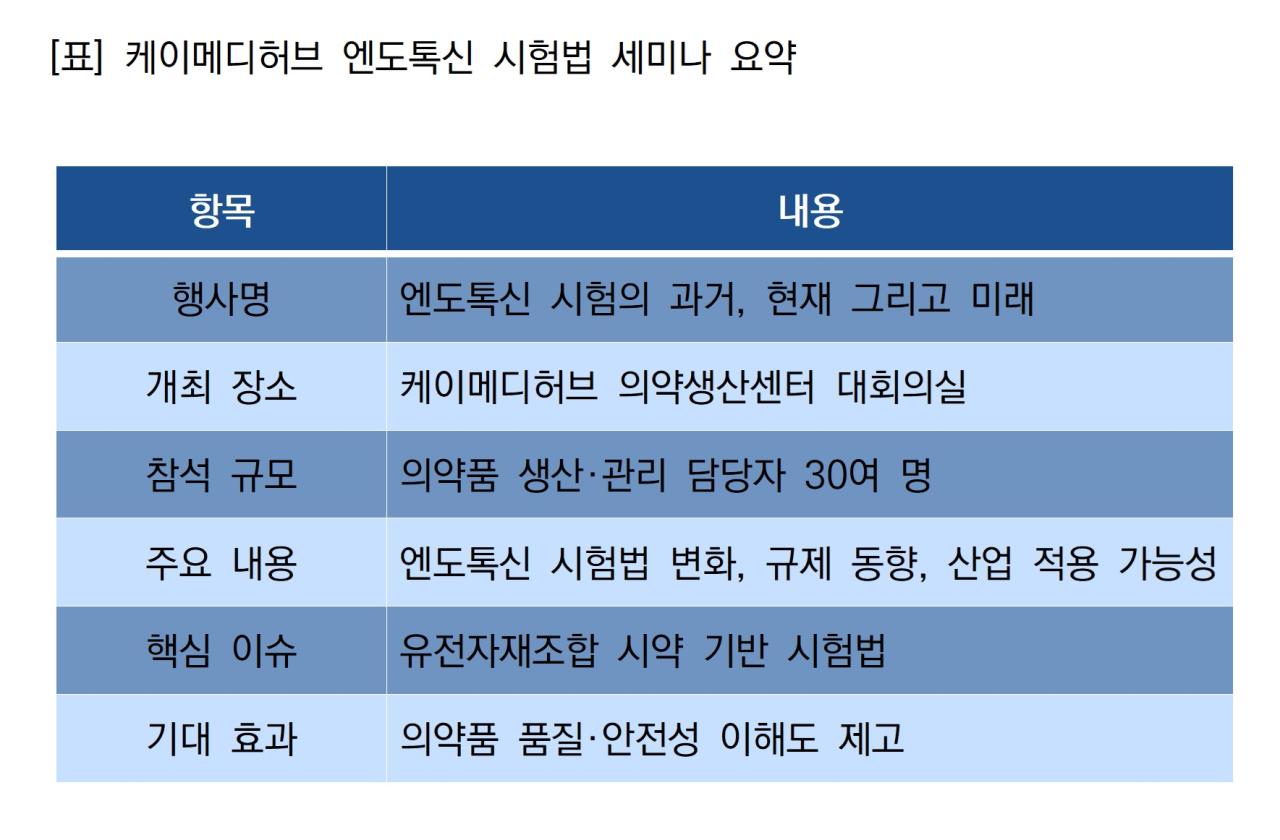 [표] 케이메디허브 엔도톡신 시험법 세미나 요약

| 항목 | 내용 |
|---|---|
| 행사명 | 엔도톡신 시험의 과거, 현재 그리고 미래 |
| 개최 장소 | 케이메디허브 의약생산센터 대회의실 |
| 참석 규모 | 의약품 생산·관리 담당자 30여 명 |
| 주요 내용 | 엔도톡신 시험법 변화, 규제 동향, 산업 적용 가능성 |
| 핵심 이슈 | 유전자재조합 시약 기반 시험법 |
| 기대 효과 | 의약품 품질·안전성 이해도 제고 |